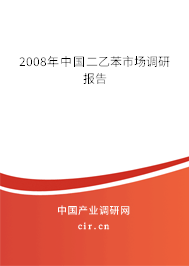 2008年中国二乙苯市场调研报告

中国产业调研网

cir.cn